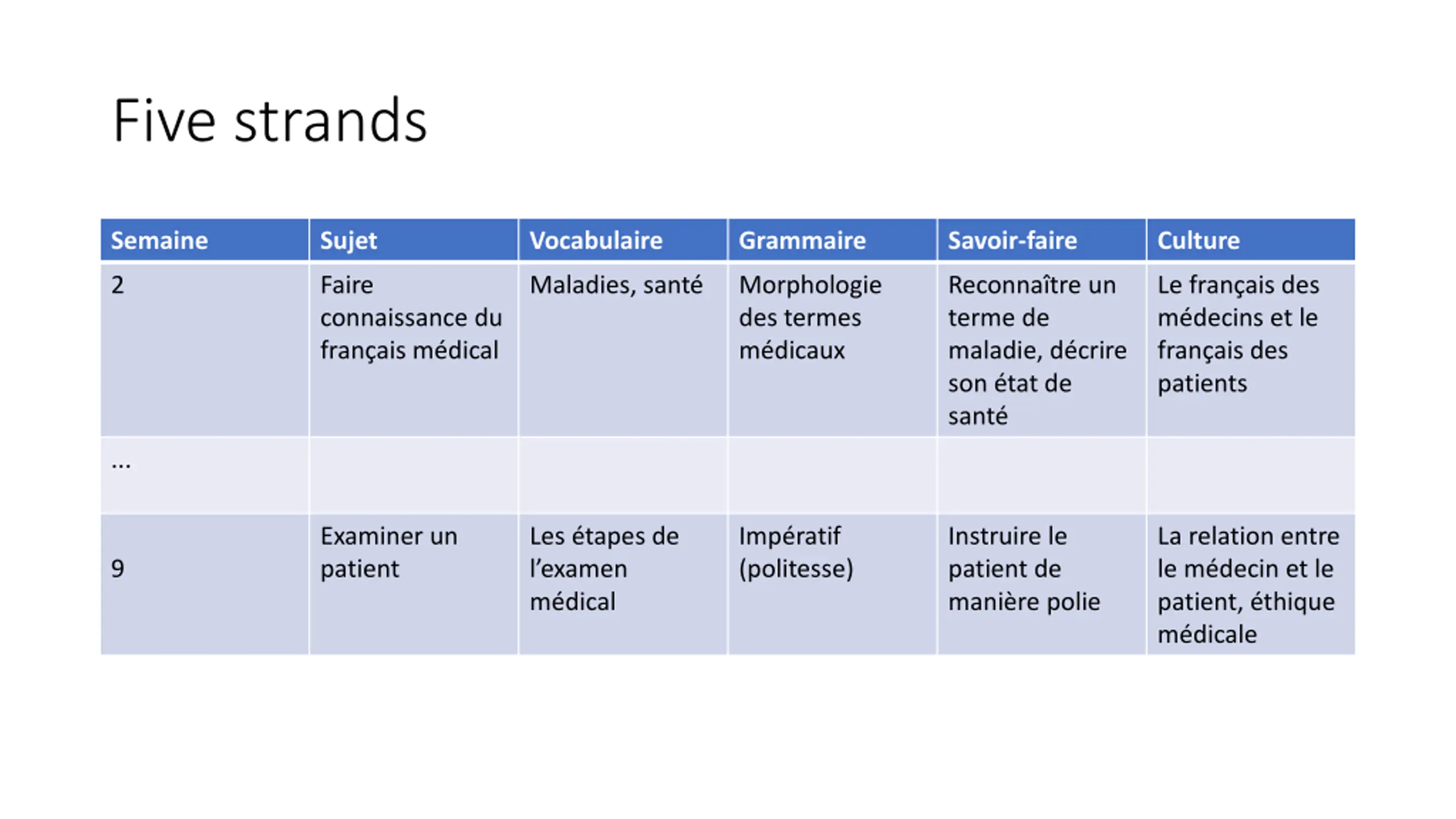 Five strands

| Semaine | Sujet | Vocabulaire | Grammaire | Savoir-faire | Culture |
|---|---|---|---|---|---|
| 2 | Faire connaissance du français médical | Maladies, santé | Morphologie des termes médicaux | Reconnaître un terme de maladie, décrire son état de santé | Le français des médecins et le français des patients |
| ... | | | | | |
| 9 | Examiner un patient | Les étapes de l’examen médical | Impératif (politesse) | Instruire le patient de manière polie | La relation entre le médecin et le patient, éthique médicale |